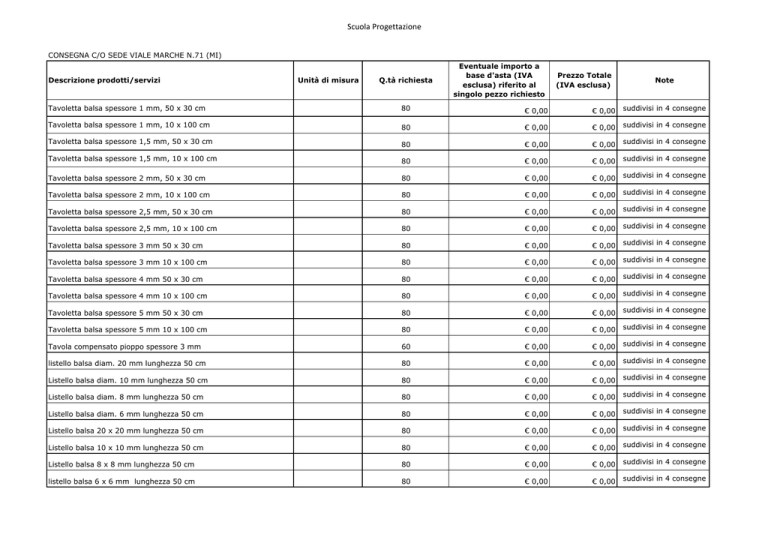 Scuola Progettazione

CONSEGNA C/O SEDE VIALE MARCHE N.71 (MI)

| Descrizione prodotti/servizi | Unità di misura | Q.tà richiesta | Eventuale importo a base d'asta (IVA esclusa) riferito al singolo pezzo richiesto | Prezzo Totale (IVA esclusa) | Note |
|---|---|---|---|---|---|
| Tavoletta balsa spessore 1 mm, 50 x 30 cm | | 80 | € 0,00 | € 0,00 | suddivisi in 4 consegne |
| Tavoletta balsa spessore 1 mm, 10 x 100 cm | | 80 | € 0,00 | € 0,00 | suddivisi in 4 consegne |
| Tavoletta balsa spessore 1,5 mm, 50 x 30 cm | | 80 | € 0,00 | € 0,00 | suddivisi in 4 consegne |
| Tavoletta balsa spessore 1,5 mm, 10 x 100 cm | | 80 | € 0,00 | € 0,00 | suddivisi in 4 consegne |
| Tavoletta balsa spessore 2 mm, 50 x 30 cm | | 80 | € 0,00 | € 0,00 | suddivisi in 4 consegne |
| Tavoletta balsa spessore 2 mm, 10 x 100 cm | | 80 | € 0,00 | € 0,00 | suddivisi in 4 consegne |
| Tavoletta balsa spessore 2,5 mm, 50 x 30 cm | | 80 | € 0,00 | € 0,00 | suddivisi in 4 consegne |
| Tavoletta balsa spessore 2,5 mm, 10 x 100 cm | | 80 | € 0,00 | € 0,00 | suddivisi in 4 consegne |
| Tavoletta balsa spessore 3 mm 50 x 30 cm | | 80 | € 0,00 | € 0,00 | suddivisi in 4 consegne |
| Tavoletta balsa spessore 3 mm 10 x 100 cm | | 80 | € 0,00 | € 0,00 | suddivisi in 4 consegne |
| Tavoletta balsa spessore 4 mm 50 x 30 cm | | 80 | € 0,00 | € 0,00 | suddivisi in 4 consegne |
| Tavoletta balsa spessore 4 mm 10 x 100 cm | | 80 | € 0,00 | € 0,00 | suddivisi in 4 consegne |
| Tavoletta balsa spessore 5 mm 50 x 30 cm | | 80 | € 0,00 | € 0,00 | suddivisi in 4 consegne |
| Tavoletta balsa spessore 5 mm 10 x 100 cm | | 80 | € 0,00 | € 0,00 | suddivisi in 4 consegne |
| Tavola compensato pioppo spessore 3 mm | | 60 | € 0,00 | € 0,00 | suddivisi in 4 consegne |
| listello balsa diam. 20 mm lunghezza 50 cm | | 80 | € 0,00 | € 0,00 | suddivisi in 4 consegne |
| Listello balsa diam. 10 mm lunghezza 50 cm | | 80 | € 0,00 | € 0,00 | suddivisi in 4 consegne |
| Listello balsa diam. 8 mm lunghezza 50 cm | | 80 | € 0,00 | € 0,00 | suddivisi in 4 consegne |
| Listello balsa diam. 6 mm lunghezza 50 cm | | 80 | € 0,00 | € 0,00 | suddivisi in 4 consegne |
| Listello balsa 20 x 20 mm lunghezza 50 cm | | 80 | € 0,00 | € 0,00 | suddivisi in 4 consegne |
| Listello balsa 10 x 10 mm lunghezza 50 cm | | 80 | € 0,00 | € 0,00 | suddivisi in 4 consegne |
| Listello balsa 8 x 8 mm lunghezza 50 cm | | 80 | € 0,00 | € 0,00 | suddivisi in 4 consegne |
| listello balsa 6 x 6 mm lunghezza 50 cm | | 80 | € 0,00 | € 0,00 | suddivisi in 4 consegne |